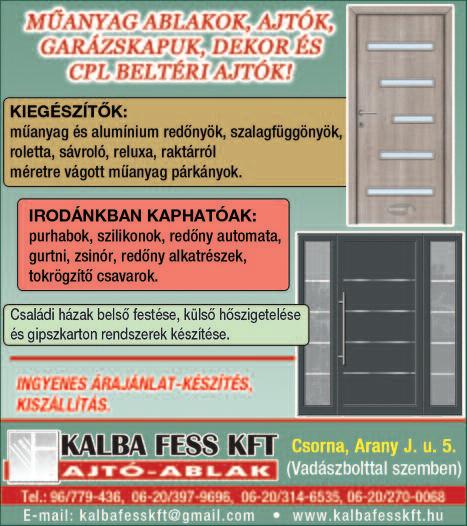 MŰANYAG ABLAKOK, AJTÓK, GARÁZSKAPUK, DEKOR ÉS CPL BELTÉRI AJTÓK!

KIEGÉSZÍTŐK:
műanyag és alumínium redőnyök, szalagfüggönyök, roletta, sávroló, reluxa, raktárról méretre vágott műanyag párkányok.

IRODÁNKBAN KAPHATÓAK:
purhabok, szilikonok, redőny automata, gurtni, zsinór, redőny alkatrészek, tokrögzítő csavarok.

Családi házak belső festése, külső hőszigetelése és gipszkarton rendszerek készítése.

INGYENES ÁRAJÁNLAT-KÉSZÍTÉS, KISZÁLLÍTÁS.

KALBA FESS KFT
AJTÓ-ABLAK

Csorna, Arany J. u. 5.
(Vadászbolttal szemben)

Tel.: 96/779-436, 06-20/397-9696, 06-20/314-6535, 06-20/270-0068
E-mail: kalbafesskft@gmail.com • www.kalbafesskft.hu